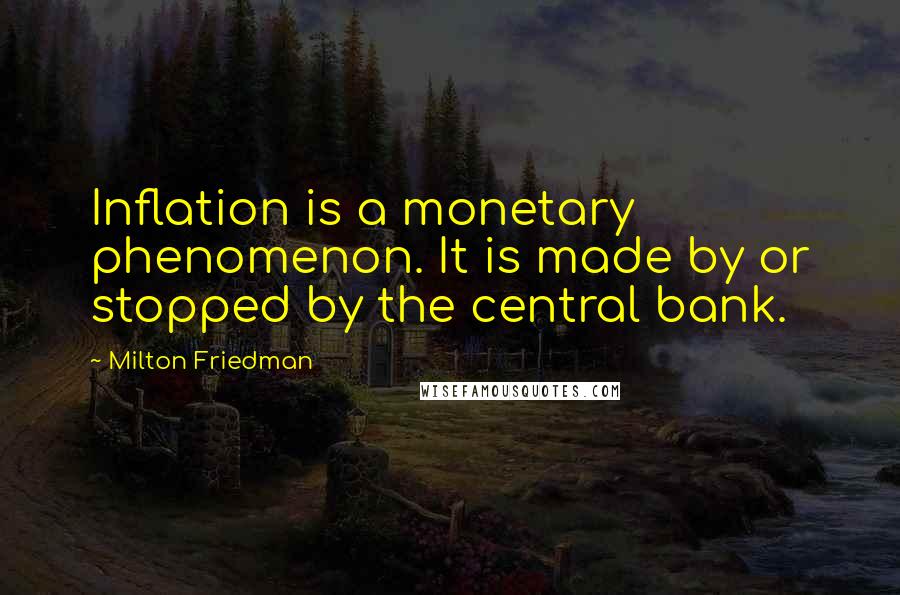 Inflation is a monetary phenomenon. It is made by or stopped by the central bank.

~ Milton Friedman

WISEFAMOUSQUOTES.COM